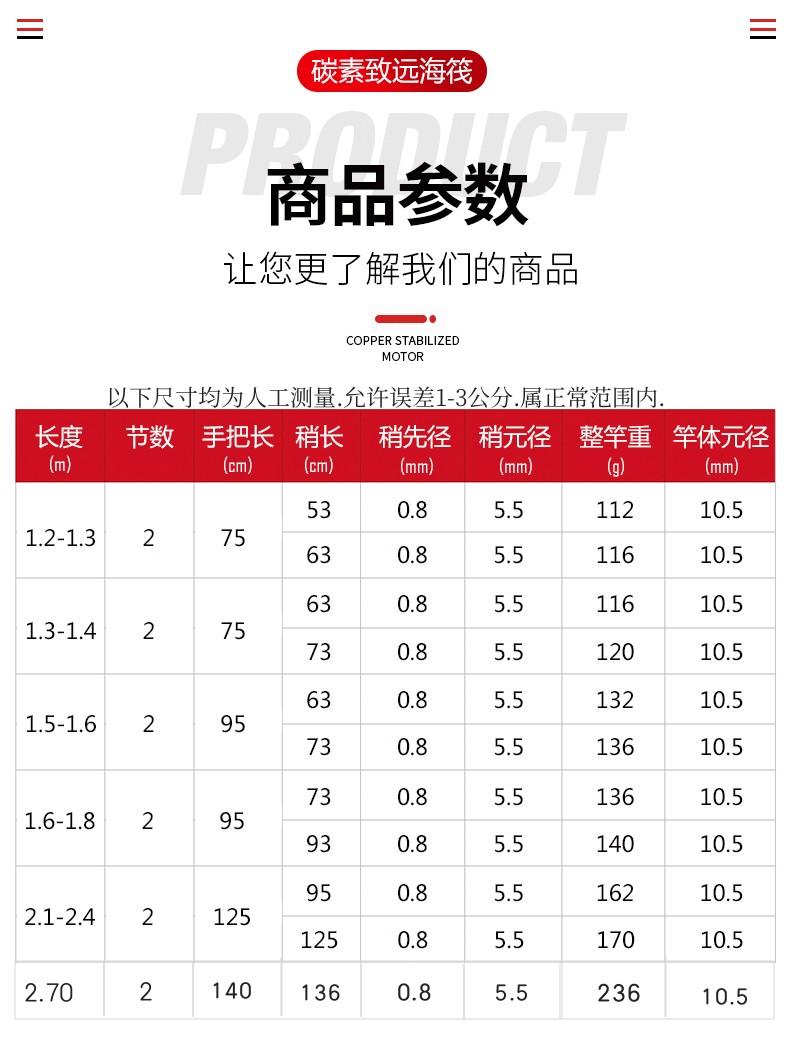 碳素致远海筏

PRODUCT

商品参数

让您更了解我们的商品

COPPER STABILIZED
MOTOR

以下尺寸均为人工测量.允许误差1-3公分.属正常范围内.

| 长度(m) | 节数 | 手把长(cm) | 稍长(cm) | 稍先径(mm) | 稍元径(mm) | 整竿重(g) | 竿体元径(mm) |
|---|---|---|---|---|---|---|---|
| 1.2-1.3 | 2 | 75 | 53 | 0.8 | 5.5 | 112 | 10.5 |
| | | | 63 | 0.8 | 5.5 | 116 | 10.5 |
| 1.3-1.4 | 2 | 75 | 63 | 0.8 | 5.5 | 116 | 10.5 |
| | | | 73 | 0.8 | 5.5 | 120 | 10.5 |
| 1.5-1.6 | 2 | 95 | 63 | 0.8 | 5.5 | 132 | 10.5 |
| | | | 73 | 0.8 | 5.5 | 136 | 10.5 |
| 1.6-1.8 | 2 | 95 | 73 | 0.8 | 5.5 | 136 | 10.5 |
| | | | 93 | 0.8 | 5.5 | 140 | 10.5 |
| 2.1-2.4 | 2 | 125 | 95 | 0.8 | 5.5 | 162 | 10.5 |
| | | | 125 | 0.8 | 5.5 | 170 | 10.5 |
| 2.70 | 2 | 140 | 136 | 0.8 | 5.5 | 236 | 10.5 |